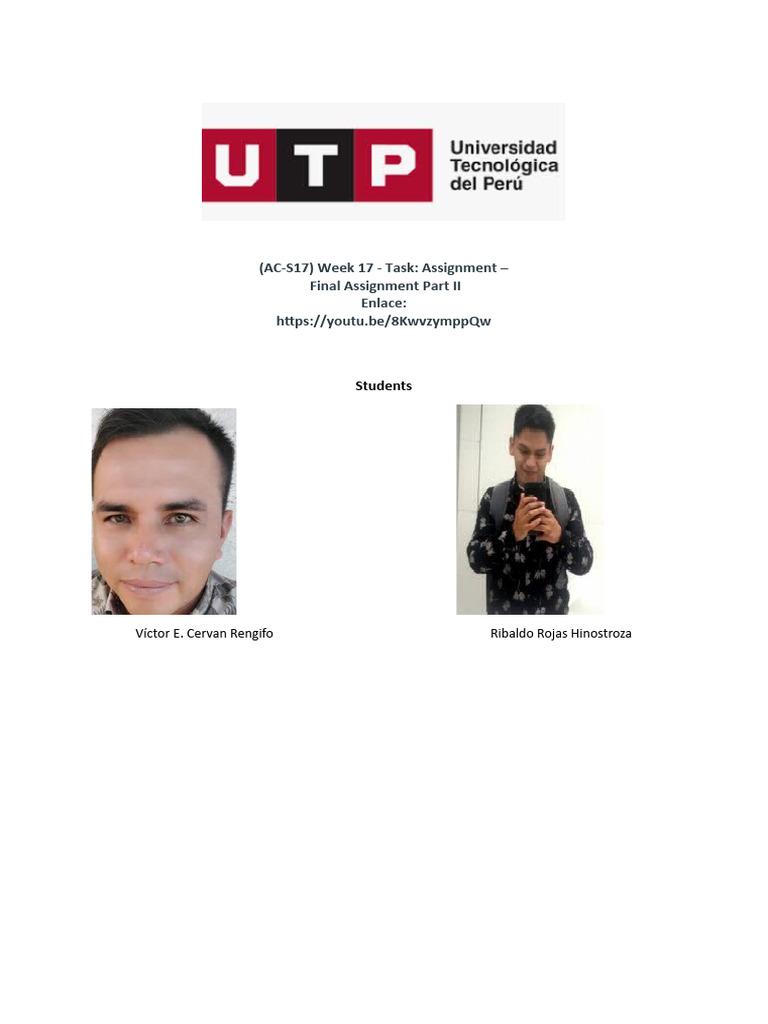 UTP Universidad Tecnológica del Perú

(AC-S17) Week 17 - Task: Assignment – Final Assignment Part II
Enlace:
https://youtu.be/8KwvzymppQw

Students

Víctor E. Cervan Rengifo

Ribaldo Rojas Hinostroza